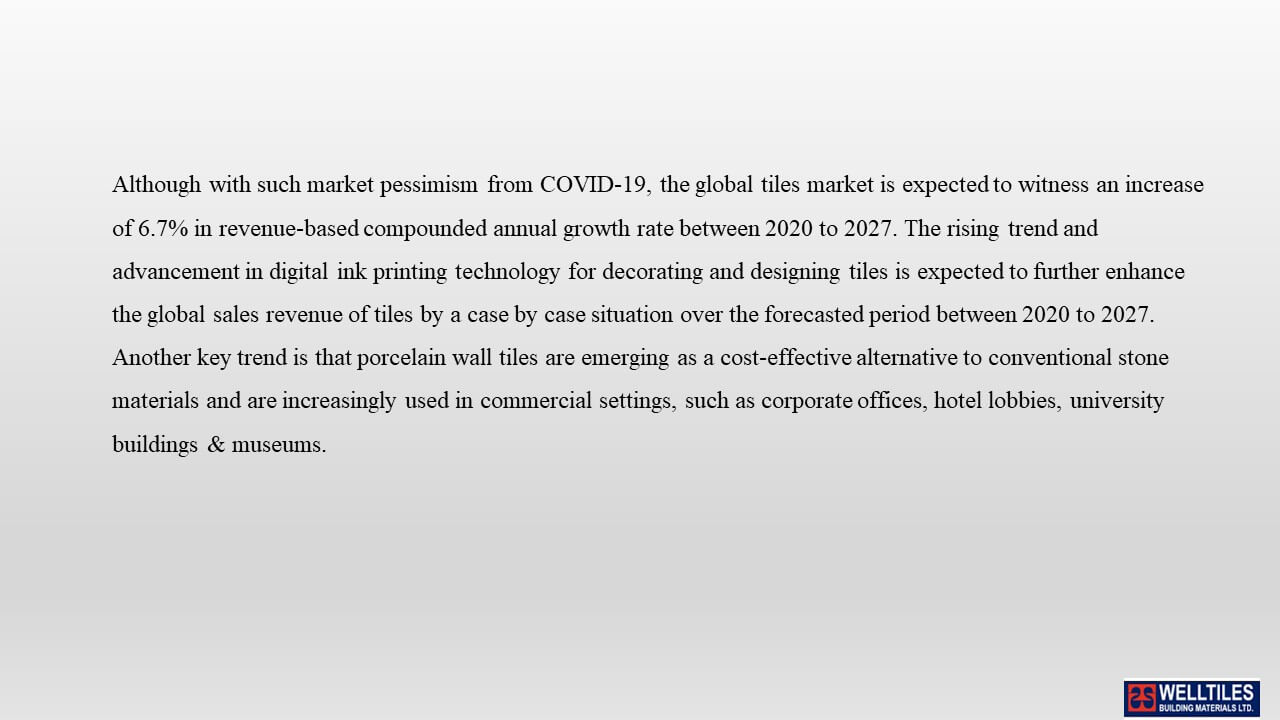 Although with such market pessimism from COVID-19, the global tiles market is expected to witness an increase of 6.7% in revenue-based compounded annual growth rate between 2020 to 2027. The rising trend and advancement in digital ink printing technology for decorating and designing tiles is expected to further enhance the global sales revenue of tiles by a case by case situation over the forecasted period between 2020 to 2027. Another key trend is that porcelain wall tiles are emerging as a cost-effective alternative to conventional stone materials and are increasingly used in commercial settings, such as corporate offices, hotel lobbies, university buildings & museums.

WELLTILES
BUILDING MATERIALS LTD.